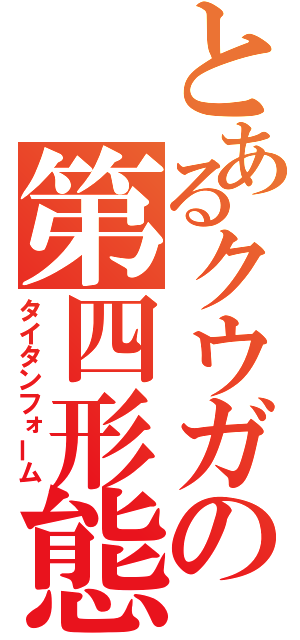 とあるクウガの
第四形態
タイタンフォーム